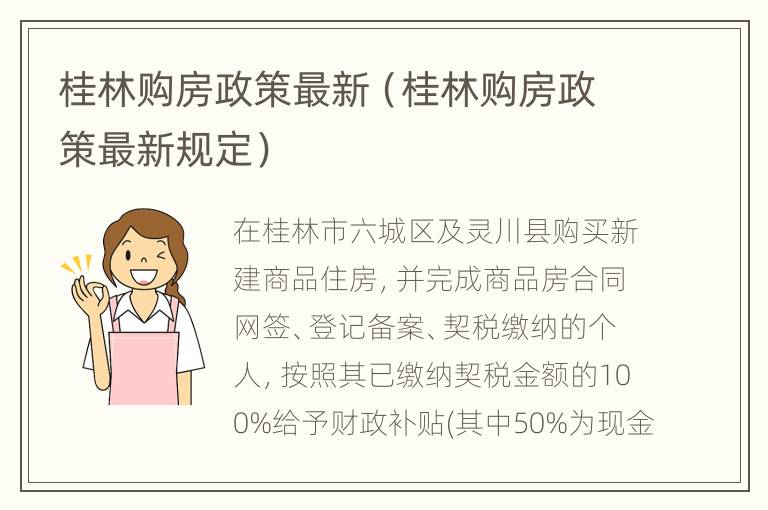 桂林购房政策最新（桂林购房政策最新规定）

在桂林市六城区及灵川县购买新建商品住房，并完成商品房合同网签、登记备案、契税缴纳的个人，按照其已缴纳契税金额的100%给予财政补贴(其中50%为现金